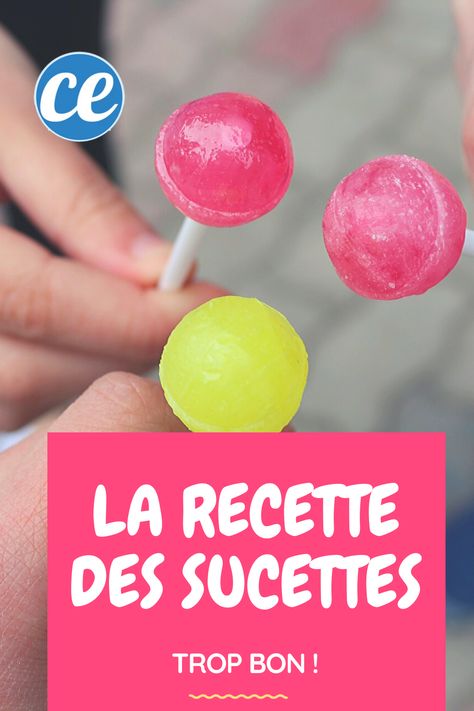 ce

LA RECETTE DES SUCETTES

TROP BON !